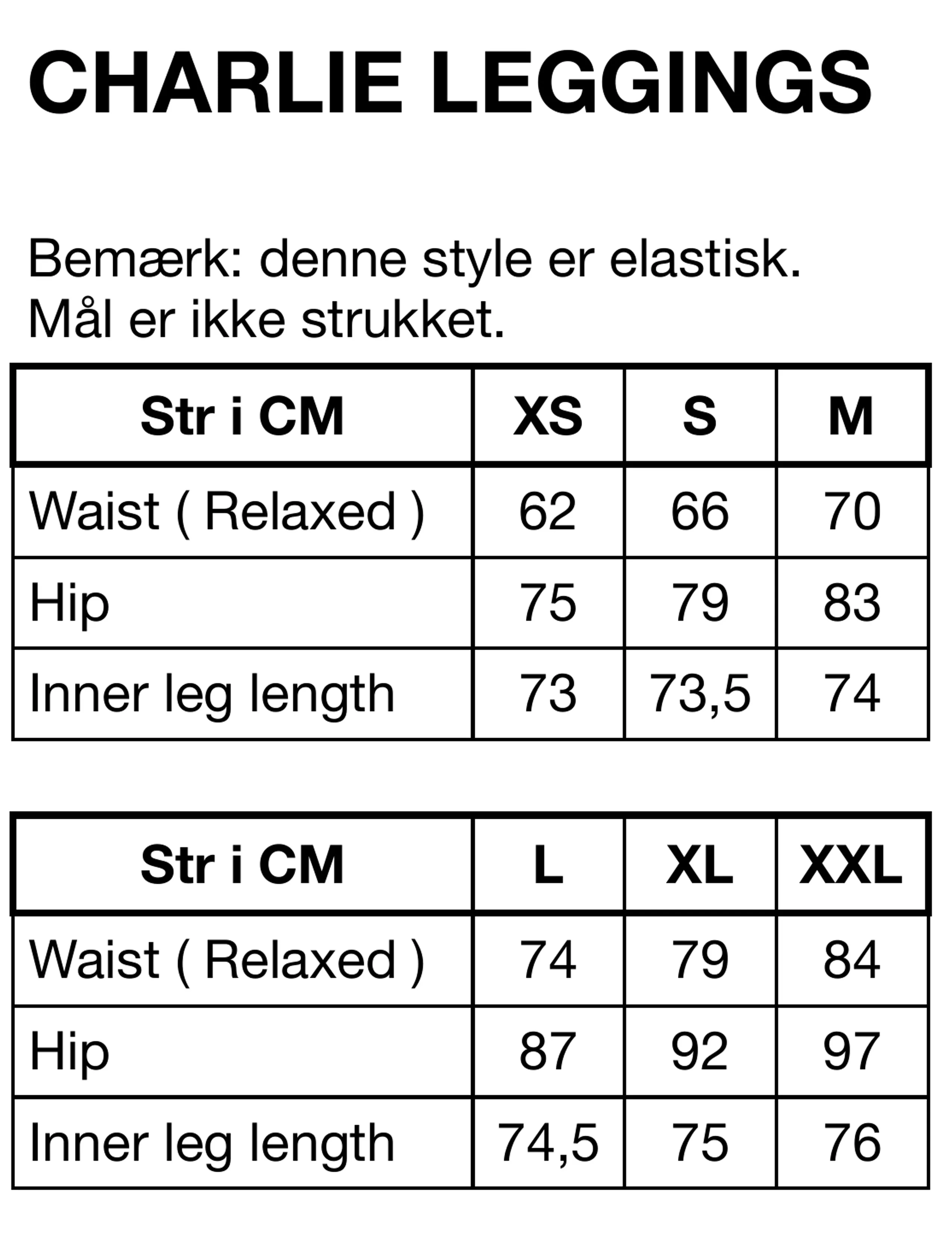 CHARLIE LEGGINGS

Bemærk: denne style er elastisk.
Mål er ikke strukket.

| Str i CM | XS | S | M |
|---|---|---|---|
| Waist ( Relaxed ) | 62 | 66 | 70 |
| Hip | 75 | 79 | 83 |
| Inner leg length | 73 | 73,5 | 74 |

| Str i CM | L | XL | XXL |
|---|---|---|---|
| Waist ( Relaxed ) | 74 | 79 | 84 |
| Hip | 87 | 92 | 97 |
| Inner leg length | 74,5 | 75 | 76 |